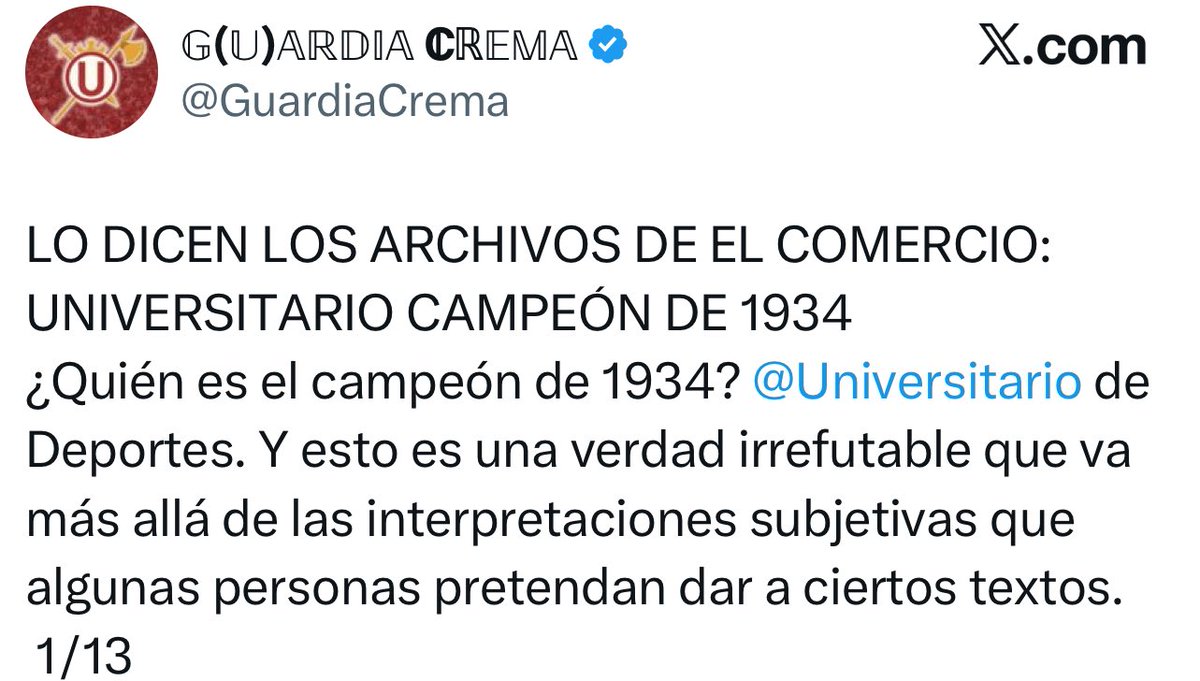 G(U)ARDIA CREMA
@GuardiaCrema

X.com

LO DICEN LOS ARCHIVOS DE EL COMERCIO: UNIVERSITARIO CAMPEÓN DE 1934
¿Quién es el campeón de 1934? @Universitario de Deportes. Y esto es una verdad irrefutable que va más allá de las interpretaciones subjetivas que algunas personas pretendan dar a ciertos textos.
1/13